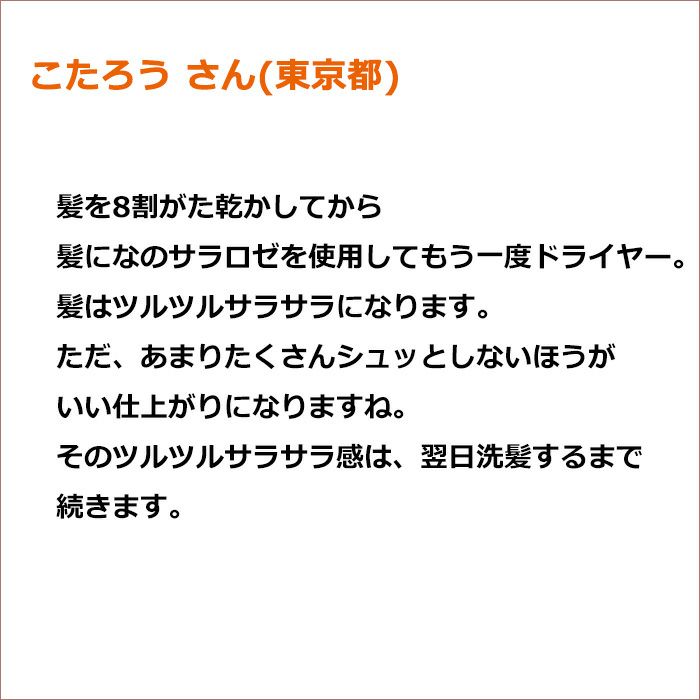 こたろう さん(東京都)

髪を8割がた乾かしてから
髪になのサラロゼを使用してもう一度ドライヤー。
髪はツルツルサラサラになります。
ただ、あまりたくさんシュッとしないほうが
いい仕上がりになりますね。
そのツルツルサラサラ感は、翌日洗髪するまで
続きます。